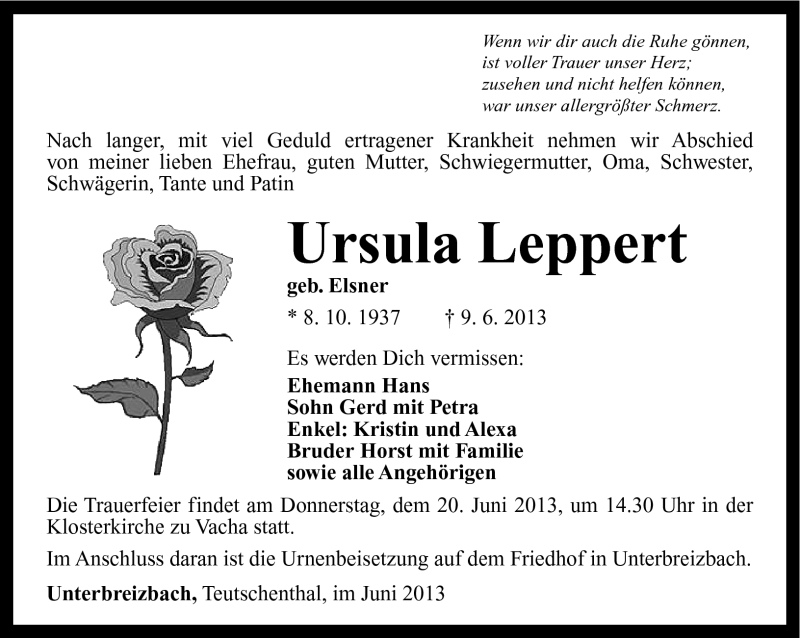 Wenn wir dir auch die Ruhe gönnen,
ist voller Trauer unser Herz;
zusehen und nicht helfen können,
war unser allergrößter Schmerz.

Nach langer, mit viel Geduld ertragener Krankheit nehmen wir Abschied von meiner lieben Ehefrau, guten Mutter, Schwiegermutter, Oma, Schwester, Schwägerin, Tante und Patin

Ursula Leppert

geb. Elsner

* 8. 10. 1937 † 9. 6. 2013

Es werden Dich vermissen:

Ehemann Hans
Sohn Gerd mit Petra
Enkel: Kristin und Alexa
Bruder Horst mit Familie
sowie alle Angehörigen

Die Trauerfeier findet am Donnerstag, dem 20. Juni 2013, um 14.30 Uhr in der Klosterkirche zu Vacha statt.

Im Anschluss daran ist die Urnenbeisetzung auf dem Friedhof in Unterbreizbach.

Unterbreizbach, Teutschenthal, im Juni 2013